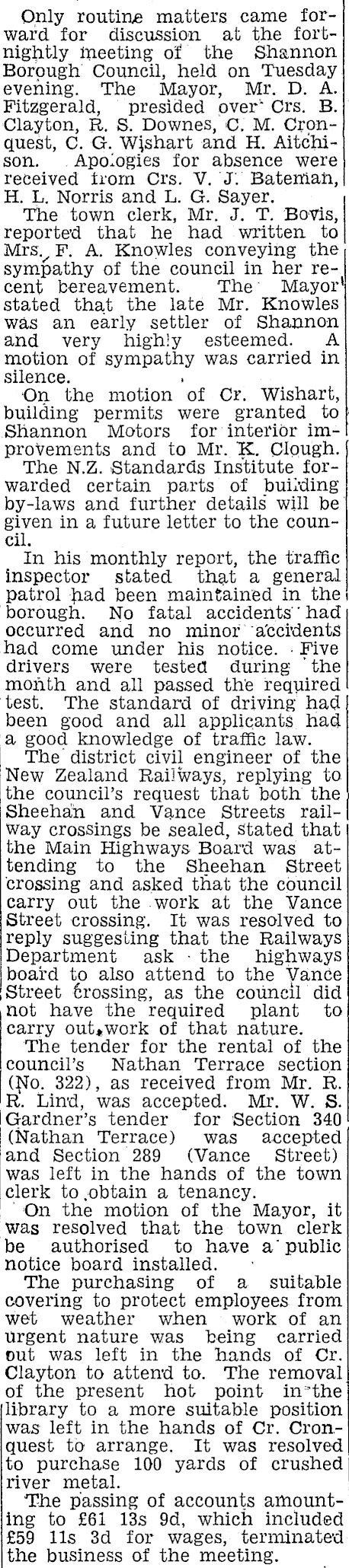 Only routine matters came forward for discussion at the fortnightly meeting of the Shannon Borough Council, held on Tuesday evening. The Mayor, Mr. D. A. Fitzgerald, presided over Crs. B. Clayton, R. S. Downes, C. M. Cronquest, C. G. Wishart and H. Aitchison. Apologies for absence were received from Crs. V. J. Bateman, H. L. Norris and L. G. Sayer.

The town clerk, Mr. J. T. Bovis, reported that he had written to Mrs. F. A. Knowles conveying the sympathy of the council in her recent bereavement. The Mayor stated that the late Mr. Knowles was an early settler of Shannon and very highly esteemed. A motion of sympathy was carried in silence.

On the motion of Cr. Wishart, building permits were granted to Shannon Motors for interior improvements and to Mr. K. Clough.

The N.Z. Standards Institute forwarded certain parts of building by-laws and further details will be given in a future letter to the council.

In his monthly report, the traffic inspector stated that a general patrol had been maintained in the borough. No fatal accidents had occurred and no minor accidents had come under his notice. Five drivers were tested during the month and all passed the required test. The standard of driving had been good and all applicants had a good knowledge of traffic law.

The district civil engineer of the New Zealand Railways, replying to the council's request that both the Sheehan and Vance Streets railway crossings be sealed, stated that the Main Highways Board was attending to the Sheehan Street crossing and asked that the council carry out the work at the Vance Street crossing. It was resolved to reply suggesting that the Railways Department ask the highways board to also attend to the Vance Street crossing, as the council did not have the required plant to carry out work of that nature.

The tender for the rental of the council's Nathan Terrace section (No. 322), as received from Mr. R. R. Lind, was accepted. Mr. W. S. Gardner's tender for Section 340 (Nathan Terrace) was accepted and Section 289 (Vance Street) was left in the hands of the town clerk to obtain a tenancy.

On the motion of the Mayor, it was resolved that the town clerk be authorised to have a public notice board installed.

The purchasing of a suitable covering to protect employees from wet weather when work of an urgent nature was being carried out was left in the hands of Cr. Clayton to attend to. The removal of the present hot point in the library to a more suitable position was left in the hands of Cr. Cronquest to arrange. It was resolved to purchase 100 yards of crushed river metal.

The passing of accounts amounting to £61 13s 9d, which included £59 11s 3d for wages, terminated the business of the meeting.